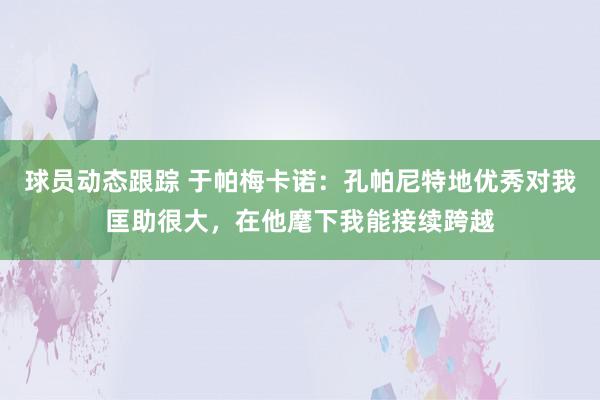 球员动态跟踪 于帕梅卡诺：孔帕尼特地优秀对我匡助很大，在他麾下我能接续跨越